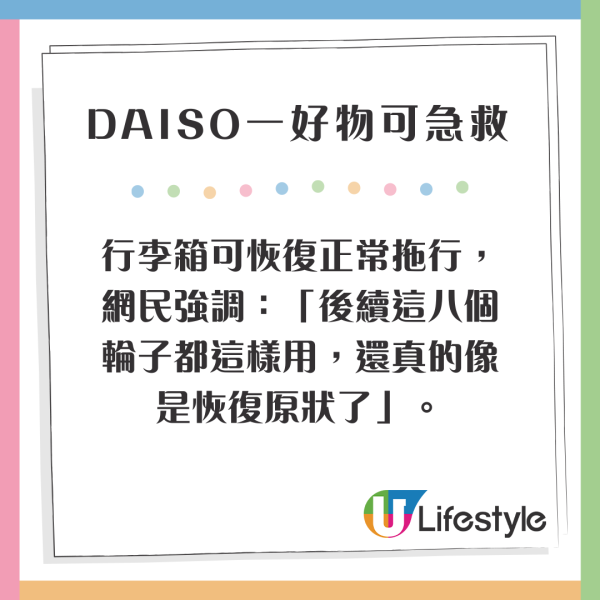 DAISO一好物可急救

行李箱可恢復正常拖行，網民強調：「後續這八個輪子都這樣用，還真的像是恢復原狀了」。

U Lifestyle